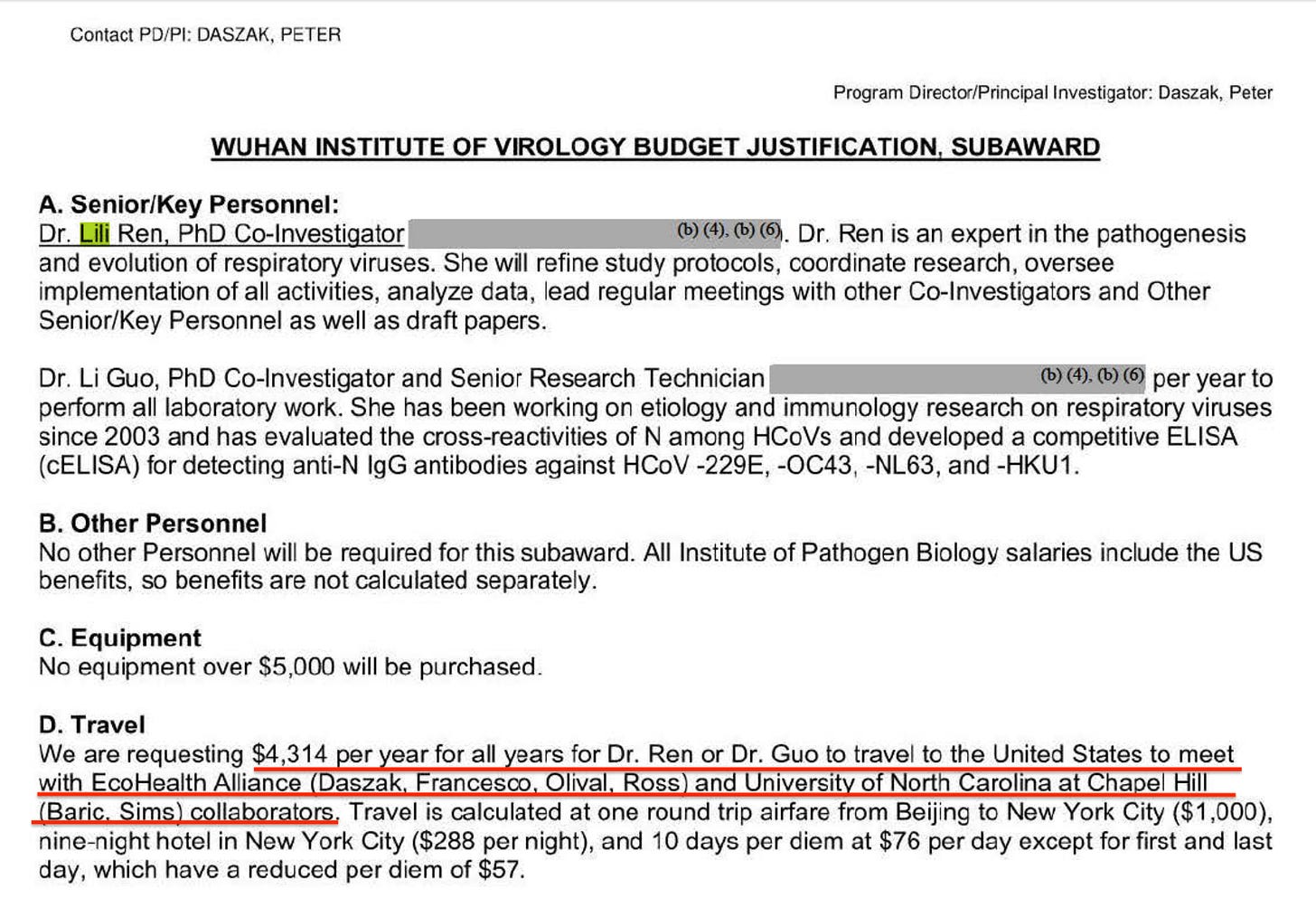 Contact PD/PI: DASZAK, PETER

Program Director/Principal Investigator: Daszak, Peter

WUHAN INSTITUTE OF VIROLOGY BUDGET JUSTIFICATION, SUBAWARD

A. Senior/Key Personnel:
Dr. Lili Ren, PhD Co-Investigator (b) (4), (b) (6). Dr. Ren is an expert in the pathogenesis and evolution of respiratory viruses. She will refine study protocols, coordinate research, oversee implementation of all activities, analyze data, lead regular meetings with other Co-Investigators and Other Senior/Key Personnel as well as draft papers.

Dr. Li Guo, PhD Co-Investigator and Senior Research Technician (b) (4), (b) (6) per year to perform all laboratory work. She has been working on etiology and immunology research on respiratory viruses since 2003 and has evaluated the cross-reactivities of N among HCoVs and developed a competitive ELISA (cELISA) for detecting anti-N IgG antibodies against HCoV -229E, -OC43, -NL63, and -HKU1.

B. Other Personnel
No other Personnel will be required for this subaward. All Institute of Pathogen Biology salaries include the US benefits, so benefits are not calculated separately.

C. Equipment
No equipment over $5,000 will be purchased.

D. Travel
We are requesting $4,314 per year for all years for Dr. Ren or Dr. Guo to travel to the United States to meet with EcoHealth Alliance (Daszak, Francesco, Olival, Ross) and University of North Carolina at Chapel Hill (Baric, Sims) collaborators. Travel is calculated at one round trip airfare from Beijing to New York City ($1,000), nine-night hotel in New York City ($288 per night), and 10 days per diem at $76 per day except for first and last day, which have a reduced per diem of $57.